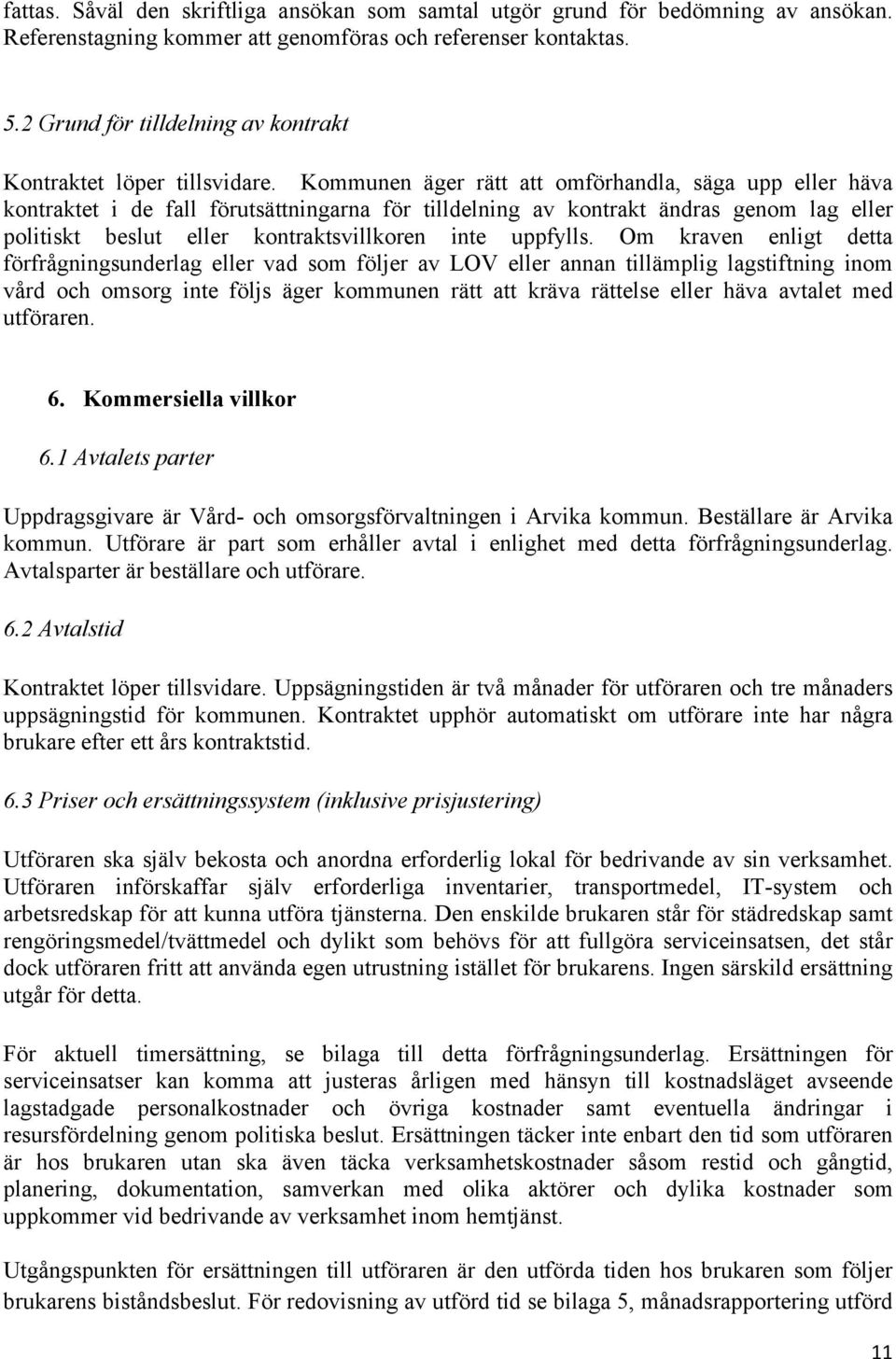 fattas. Såväl den skriftliga ansökan som samtal utgör grund för bedömning av ansökan. Referenstagning kommer att genomföras och referenser kontaktas.

5.2 Grund för tilldelning av kontrakt

Kontraktet löper tillsvidare. Kommunen äger rätt att omförhandla, säga upp eller häva kontraktet i de fall förutsättningarna för tilldelning av kontrakt ändras genom lag eller politiskt beslut eller kontraktsvillkoren inte uppfylls. Om kraven enligt detta förfrågningsunderlag eller vad som följer av LOV eller annan tillämplig lagstiftning inom vård och omsorg inte följs äger kommunen rätt att kräva rättelse eller häva avtalet med utföraren.

6. Kommersiella villkor

6.1 Avtalets parter

Uppdragsgivare är Vård- och omsorgsförvaltningen i Arvika kommun. Beställare är Arvika kommun. Utförare är part som erhåller avtal i enlighet med detta förfrågningsunderlag. Avtalsparter är beställare och utförare.

6.2 Avtalstid

Kontraktet löper tillsvidare. Uppsägningstiden är två månader för utföraren och tre månaders uppsägningstid för kommunen. Kontraktet upphör automatiskt om utförare inte har några brukare efter ett års kontraktstid.

6.3 Priser och ersättningssystem (inklusive prisjustering)

Utföraren ska själv bekosta och anordna erforderlig lokal för bedrivande av sin verksamhet. Utföraren införskaffar själv erforderliga inventarier, transportmedel, IT-system och arbetsredskap för att kunna utföra tjänsterna. Den enskilde brukaren står för städredskap samt rengöringsmedel/tvättmedel och dylikt som behövs för att fullgöra serviceinsatsen, det står dock utföraren fritt att använda egen utrustning istället för brukarens. Ingen särskild ersättning utgår för detta.

För aktuell timersättning, se bilaga till detta förfrågningsunderlag. Ersättningen för serviceinsatser kan komma att justeras årligen med hänsyn till kostnadsläget avseende lagstadgade personalkostnader och övriga kostnader samt eventuella ändringar i resursfördelning genom politiska beslut. Ersättningen täcker inte enbart den tid som utföraren är hos brukaren utan ska även täcka verksamhetskostnader såsom restid och gångtid, planering, dokumentation, samverkan med olika aktörer och dylika kostnader som uppkommer vid bedrivande av verksamhet inom hemtjänst.

Utgångspunkten för ersättningen till utföraren är den utförda tiden hos brukaren som följer brukarens biståndsbeslut. För redovisning av utförd tid se bilaga 5, månadsrapportering utförd

11